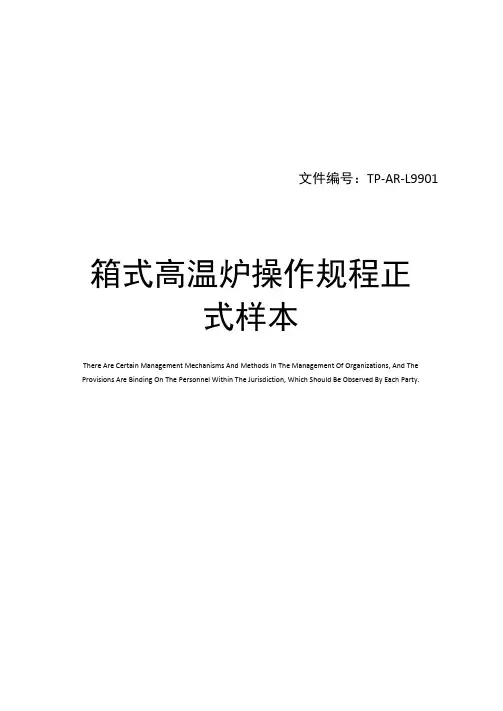 文件编号：TP-AR-L9901

箱式高温炉操作规程正式样本

There Are Certain Management Mechanisms And Methods In The Management Of Organizations, And The Provisions Are Binding On The Personnel Within The Jurisdiction, Which Should Be Observed By Each Party.